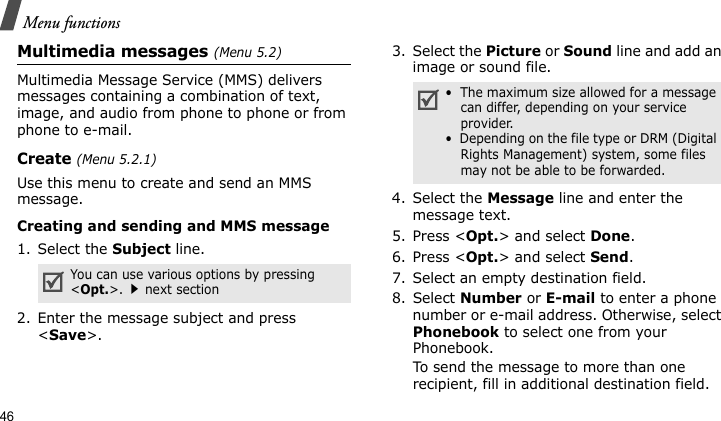 Menu functions

Multimedia messages (Menu 5.2)

Multimedia Message Service (MMS) delivers messages containing a combination of text, image, and audio from phone to phone or from phone to e-mail.

Create (Menu 5.2.1)

Use this menu to create and send an MMS message.

Creating and sending and MMS message

1. Select the Subject line.

You can use various options by pressing <Opt.>. ▶ next section

2. Enter the message subject and press <Save>.

3. Select the Picture or Sound line and add an image or sound file.

• The maximum size allowed for a message can differ, depending on your service provider.
• Depending on the file type or DRM (Digital Rights Management) system, some files may not be able to be forwarded.

4. Select the Message line and enter the message text.

5. Press <Opt.> and select Done.

6. Press <Opt.> and select Send.

7. Select an empty destination field.

8. Select Number or E-mail to enter a phone number or e-mail address. Otherwise, select Phonebook to select one from your Phonebook.

To send the message to more than one recipient, fill in additional destination field.

46